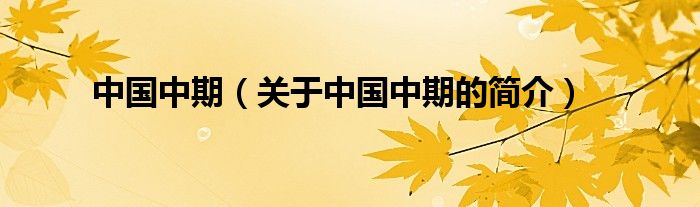 中国中期（关于中国中期的简介）